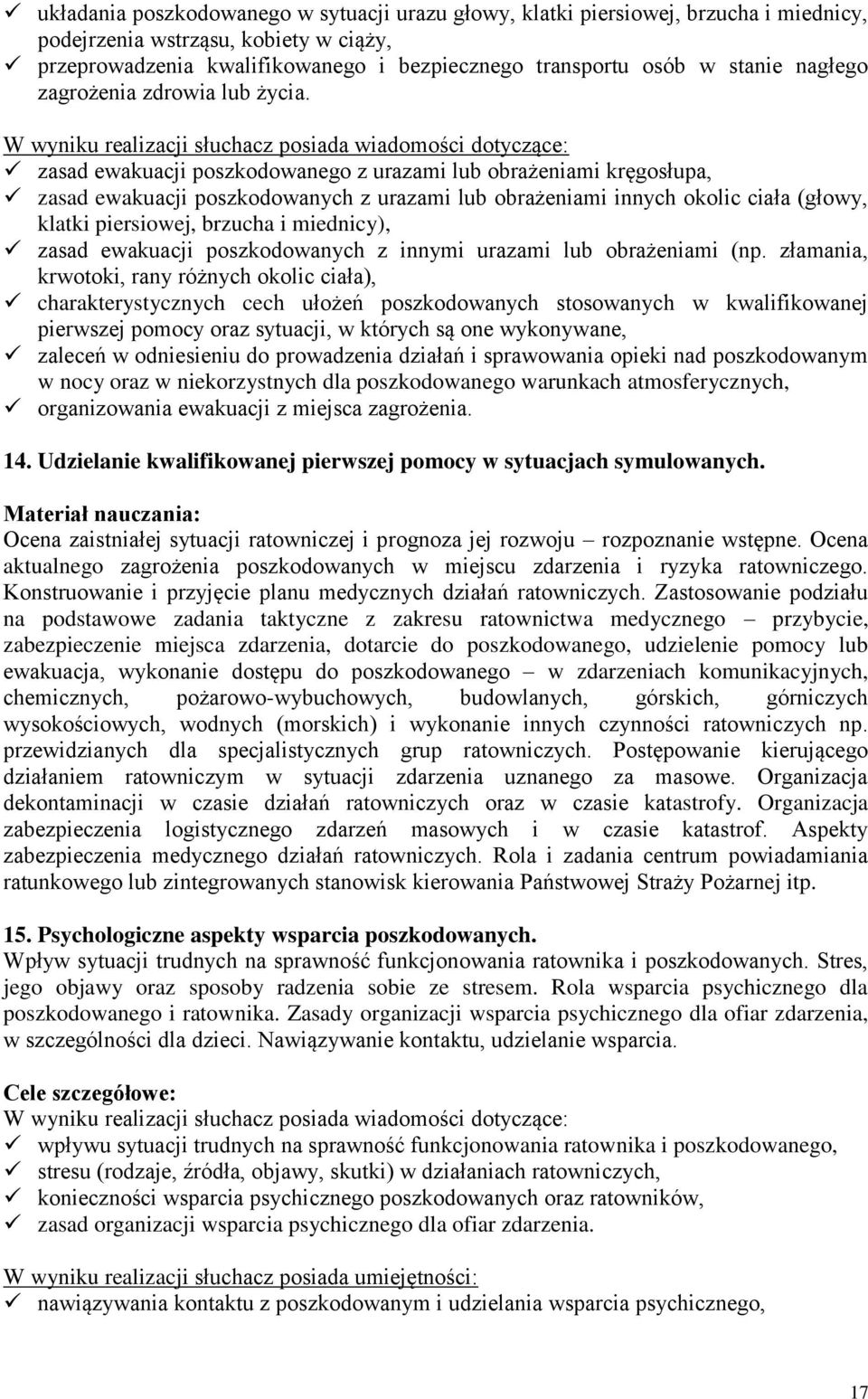 ✓ układania poszkodowanego w sytuacji urazu głowy, klatki piersiowej, brzucha i miednicy, podejrzenia wstrząsu, kobiety w ciąży,
✓ przeprowadzenia kwalifikowanego i bezpiecznego transportu osób w stanie nagłego zagrożenia zdrowia lub życia.

W wyniku realizacji słuchacz posiada wiadomości dotyczące:
✓ zasad ewakuacji poszkodowanego z urazami lub obrażeniami kręgosłupa,
✓ zasad ewakuacji poszkodowanych z urazami lub obrażeniami innych okolic ciała (głowy, klatki piersiowej, brzucha i miednicy),
✓ zasad ewakuacji poszkodowanych z innymi urazami lub obrażeniami (np. złamania, krwotoki, rany różnych okolic ciała),
✓ charakterystycznych cech ułożeń poszkodowanych stosowanych w kwalifikowanej pierwszej pomocy oraz sytuacji, w których są one wykonywane,
✓ zaleceń w odniesieniu do prowadzenia działań i sprawowania opieki nad poszkodowanym w nocy oraz w niekorzystnych dla poszkodowanego warunkach atmosferycznych,
✓ organizowania ewakuacji z miejsca zagrożenia.

14. Udzielanie kwalifikowanej pierwszej pomocy w sytuacjach symulowanych.

Materiał nauczania:
Ocena zaistniałej sytuacji ratowniczej i prognoza jej rozwoju – rozpoznanie wstępne. Ocena aktualnego zagrożenia poszkodowanych w miejscu zdarzenia i ryzyka ratowniczego. Konstruowanie i przyjęcie planu medycznych działań ratowniczych. Zastosowanie podziału na podstawowe zadania taktyczne z zakresu ratownictwa medycznego – przybycie, zabezpieczenie miejsca zdarzenia, dotarcie do poszkodowanego, udzielenie pomocy lub ewakuacja, wykonanie dostępu do poszkodowanego – w zdarzeniach komunikacyjnych, chemicznych, pożarowo-wybuchowych, budowlanych, górskich, górniczych wysokościowych, wodnych (morskich) i wykonanie innych czynności ratowniczych np. przewidzianych dla specjalistycznych grup ratowniczych. Postępowanie kierującego działaniem ratowniczym w sytuacji zdarzenia uznanego za masowe. Organizacja dekontaminacji w czasie działań ratowniczych oraz w czasie katastrofy. Organizacja zabezpieczenia logistycznego zdarzeń masowych i w czasie katastrof. Aspekty zabezpieczenia medycznego działań ratowniczych. Rola i zadania centrum powiadamiania ratunkowego lub zintegrowanych stanowisk kierowania Państwowej Straży Pożarnej itp.

15. Psychologiczne aspekty wsparcia poszkodowanych.
Wpływ sytuacji trudnych na sprawność funkcjonowania ratownika i poszkodowanych. Stres, jego objawy oraz sposoby radzenia sobie ze stresem. Rola wsparcia psychicznego dla poszkodowanego i ratownika. Zasady organizacji wsparcia psychicznego dla ofiar zdarzenia, w szczególności dla dzieci. Nawiązywanie kontaktu, udzielanie wsparcia.

Cele szczegółowe:
W wyniku realizacji słuchacz posiada wiadomości dotyczące:
✓ wpływu sytuacji trudnych na sprawność funkcjonowania ratownika i poszkodowanego,
✓ stresu (rodzaje, źródła, objawy, skutki) w działaniach ratowniczych,
✓ konieczności wsparcia psychicznego poszkodowanych oraz ratowników,
✓ zasad organizacji wsparcia psychicznego dla ofiar zdarzenia.

W wyniku realizacji słuchacz posiada umiejętności:
✓ nawiązywania kontaktu z poszkodowanym i udzielania wsparcia psychicznego,

17